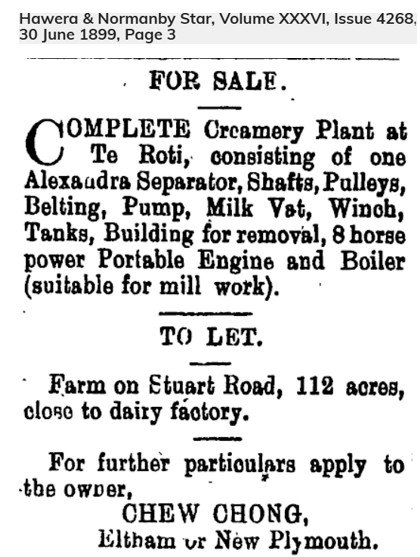 Hawera & Normanby Star, Volume XXXVI, Issue 4268, 30 June 1899, Page 3

FOR SALE.

COMPLETE Creamery Plant at Te Roti, consisting of one Alexandra Separator, Shafts, Pulleys, Belting, Pump, Milk Vat, Winch, Tanks, Building for removal, 8 horse power Portable Engine and Boiler (suitable for mill work).

TO LET.

Farm on Stuart Road, 112 acres, close to dairy factory.

For further particulars apply to the owner,

CHEW CHONG,
Eltham or New Plymouth.